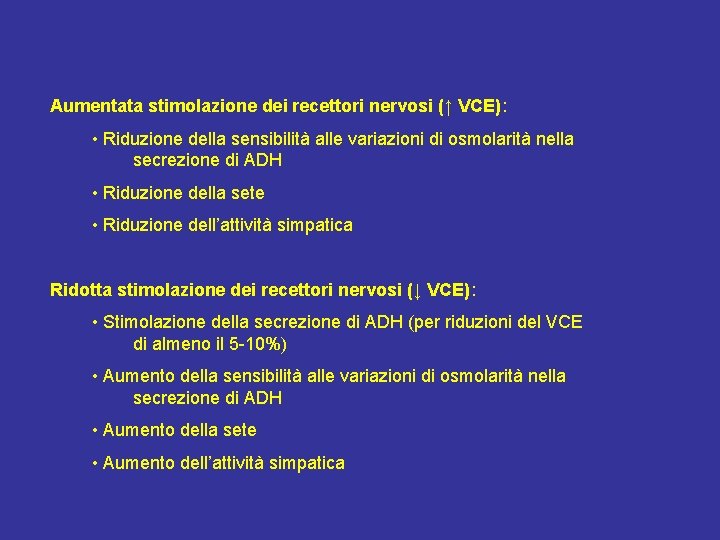 Aumentata stimolazione dei recettori nervosi (↑ VCE):

• Riduzione della sensibilità alle variazioni di osmolarità nella secrezione di ADH

• Riduzione della sete

• Riduzione dell'attività simpatica

Ridotta stimolazione dei recettori nervosi (↓ VCE):

• Stimolazione della secrezione di ADH (per riduzioni del VCE di almeno il 5-10%)

• Aumento della sensibilità alle variazioni di osmolarità nella secrezione di ADH

• Aumento della sete

• Aumento dell'attività simpatica